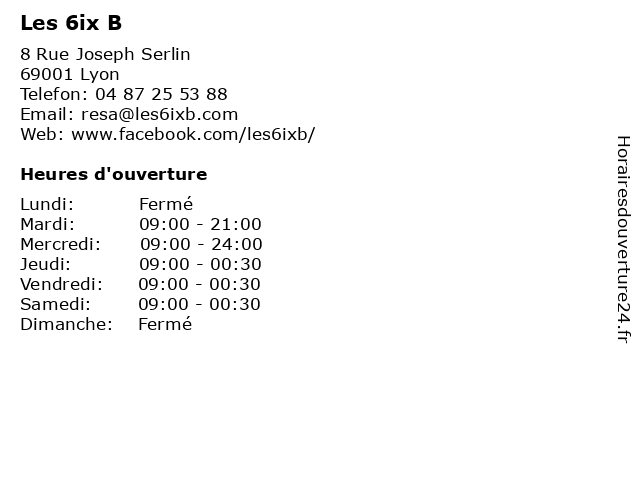 Les 6ix B

8 Rue Joseph Serlin
69001 Lyon
Telefon: 04 87 25 53 88
Email: resa@les6ixb.com
Web: www.facebook.com/les6ixb/

Heures d'ouverture

Lundi: Fermé
Mardi: 09:00 - 21:00
Mercredi: 09:00 - 24:00
Jeudi: 09:00 - 00:30
Vendredi: 09:00 - 00:30
Samedi: 09:00 - 00:30
Dimanche: Fermé

Horairesdouverture24.fr